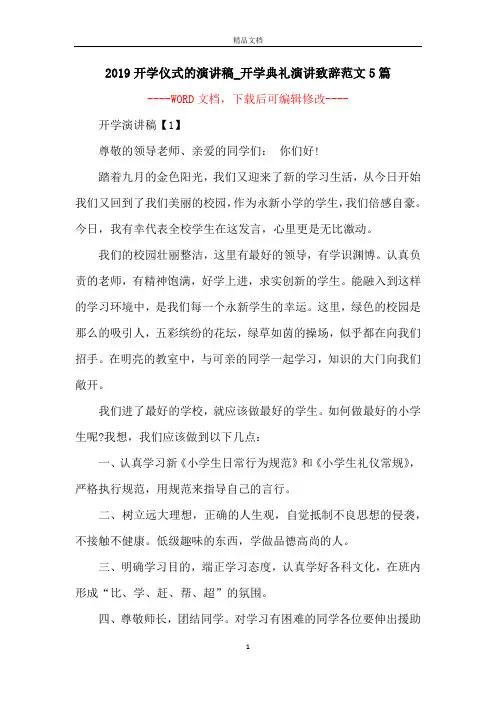 精品文档

2019开学仪式的演讲稿_开学典礼演讲致辞范文5篇

----WORD文档，下载后可编辑修改----

开学演讲稿【1】

尊敬的领导老师、亲爱的同学们： 你们好!

踏着九月的金色阳光，我们又迎来了新的学习生活，从今日开始我们又回到了我们美丽的校园，作为永新小学的学生，我们倍感自豪。今日，我有幸代表全校学生在这发言，心里更是无比激动。

我们的校园壮丽整洁，这里有最好的领导，有学识渊博。认真负责的老师，有精神饱满，好学上进，求实创新的学生。能融入到这样的学习环境中，是我们每一个永新学生的幸运。这里，绿色的校园是那么的吸引人，五彩缤纷的花坛，绿草如茵的操场，似乎都在向我们招手。在明亮的教室中，与可亲的同学一起学习，知识的大门向我们敞开。

我们进了最好的学校，就应该做最好的学生。如何做最好的小学生呢?我想，我们应该做到以下几点：

一、认真学习新《小学生日常行为规范》和《小学生礼仪常规》，严格执行规范，用规范来指导自己的言行。

二、树立远大理想，正确的人生观，自觉抵制不良思想的侵袭，不接触不健康。低级趣味的东西，学做品德高尚的人。

三、明确学习目的，端正学习态度，认真学好各科文化，在班内形成“比、学、赶、帮、超”的氛围。

四、尊敬师长，团结同学。对学习有困难的同学各位要伸出援助

1